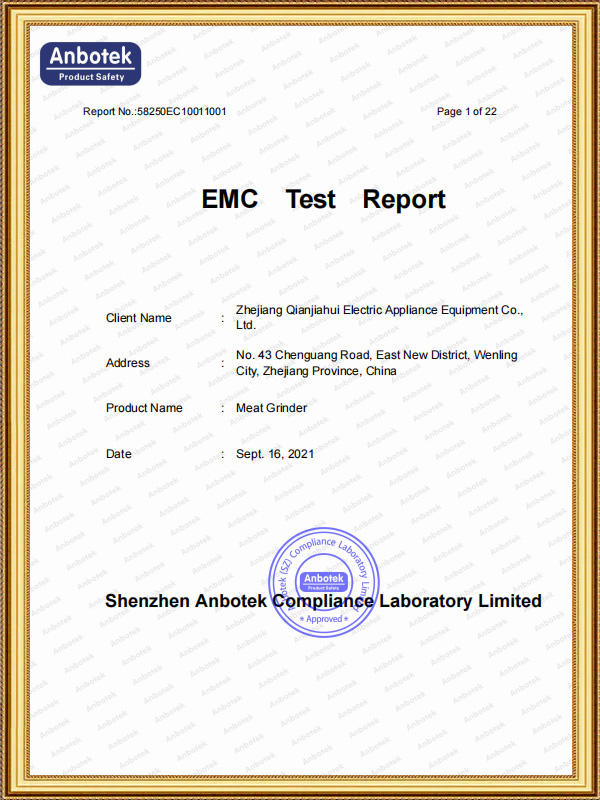 Anbotek
Product Safety

Report No.:58250EC10011001

Page 1 of 22

EMC Test Report

Client Name : Zhejiang Qianjiahui Electric Appliance Equipment Co., Ltd.

Address : No. 43 Chenguang Road, East New District, Wenling City, Zhejiang Province, China

Product Name : Meat Grinder

Date : Sept. 16, 2021

Anbotek (SZ) Compliance Laboratory Limited
Anbotek
Product Safety
* Approved *

Shenzhen Anbotek Compliance Laboratory Limited